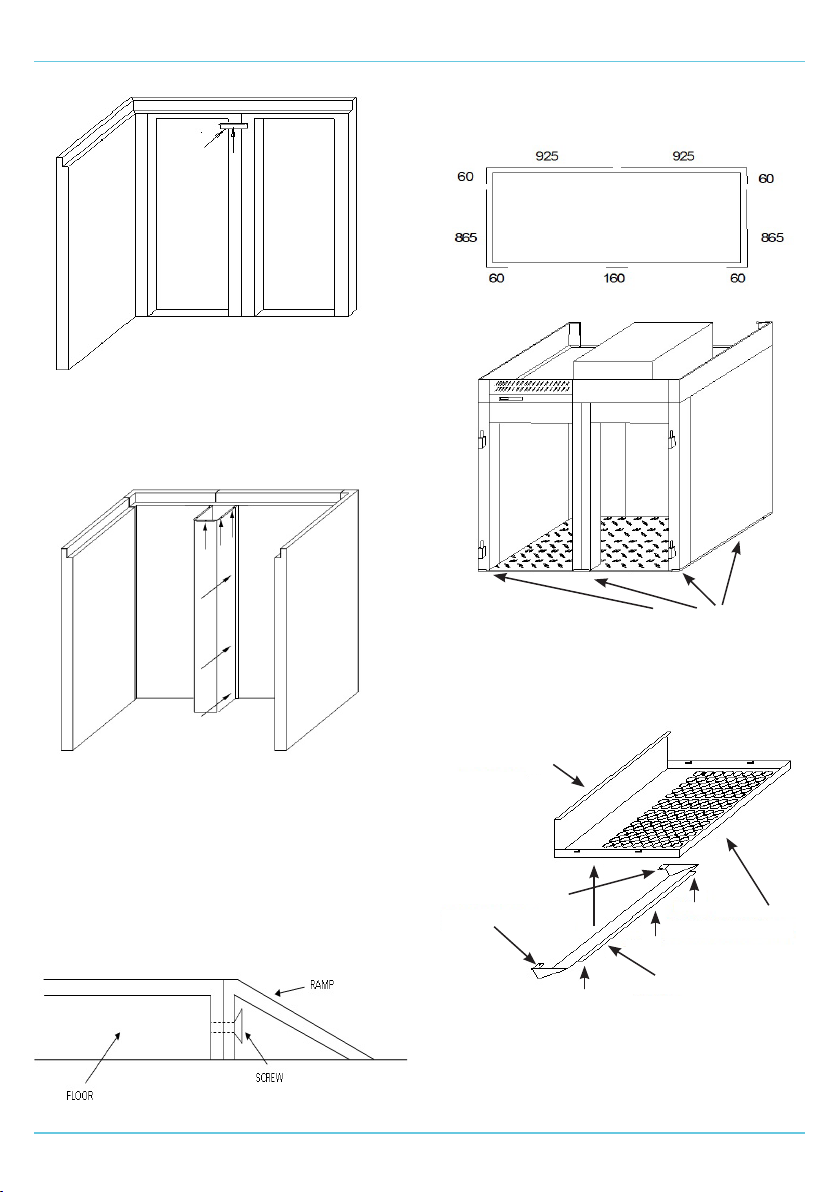 925 925
60 60
865 865
60 160 60

RAMP
FLOOR
SCREW